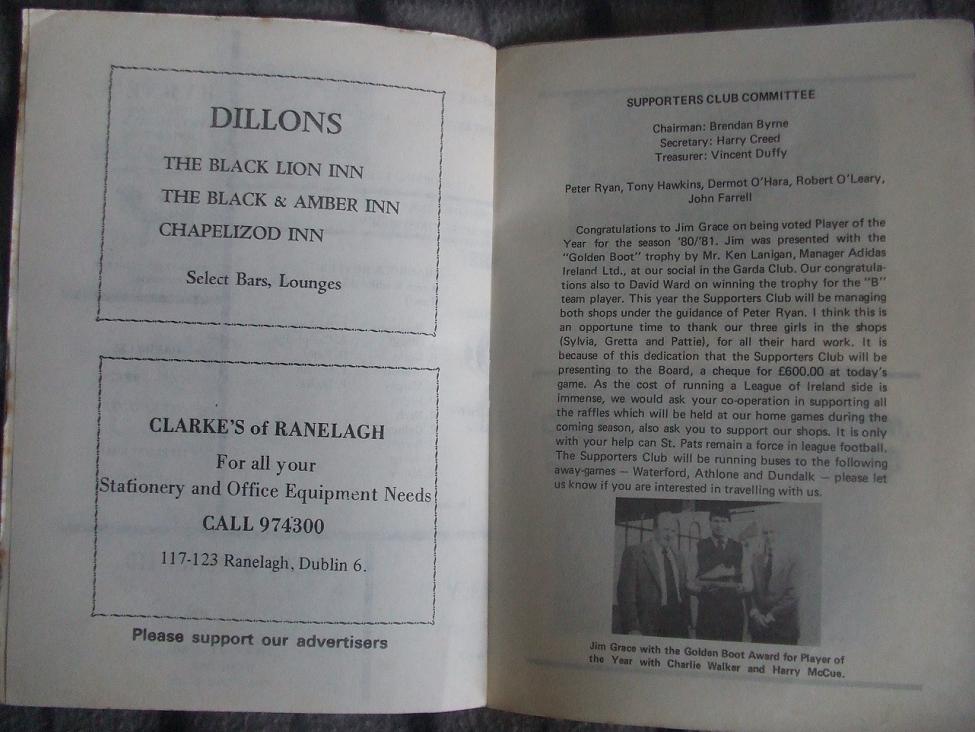 DILLONS

THE BLACK LION INN

THE BLACK & AMBER INN

CHAPELIZOD INN

Select Bars, Lounges

CLARKE'S of RANELAGH

For all your

Stationery and Office Equipment Needs

CALL 974300

117-123 Ranelagh, Dublin 6.

Please support our advertisers

SUPPORTERS CLUB COMMITTEE

Chairman: Brendan Byrne
Secretary: Harry Creed
Treasurer: Vincent Duffy

Peter Ryan, Tony Hawkins, Dermot O'Hara, Robert O'Leary, John Farrell

Congratulations to Jim Grace on being voted Player of the Year for the season '80/'81. Jim was presented with the "Golden Boot" trophy by Mr. Ken Lanigan, Manager Adidas Ireland Ltd., at our social in the Garda Club. Our congratulations also to David Ward on winning the trophy for the "B" team player. This year the Supporters Club will be managing both shops under the guidance of Peter Ryan. I think this is an opportune time to thank our three girls in the shops (Sylvia, Gretta and Pattie), for all their hard work. It is because of this dedication that the Supporters Club will be presenting to the Board, a cheque for £600.00 at today's game. As the cost of running a League of Ireland side is immense, we would ask your co-operation in supporting all the raffles which will be held at our home games during the coming season, also ask you to support our shops. It is only with your help can St. Pats remain a force in league football. The Supporters Club will be running buses to the following away-games – Waterford, Athlone and Dundalk – please let us know if you are interested in travelling with us.

Jim Grace with the Golden Boot Award for Player of the Year with Charlie Walker and Harry McCue.